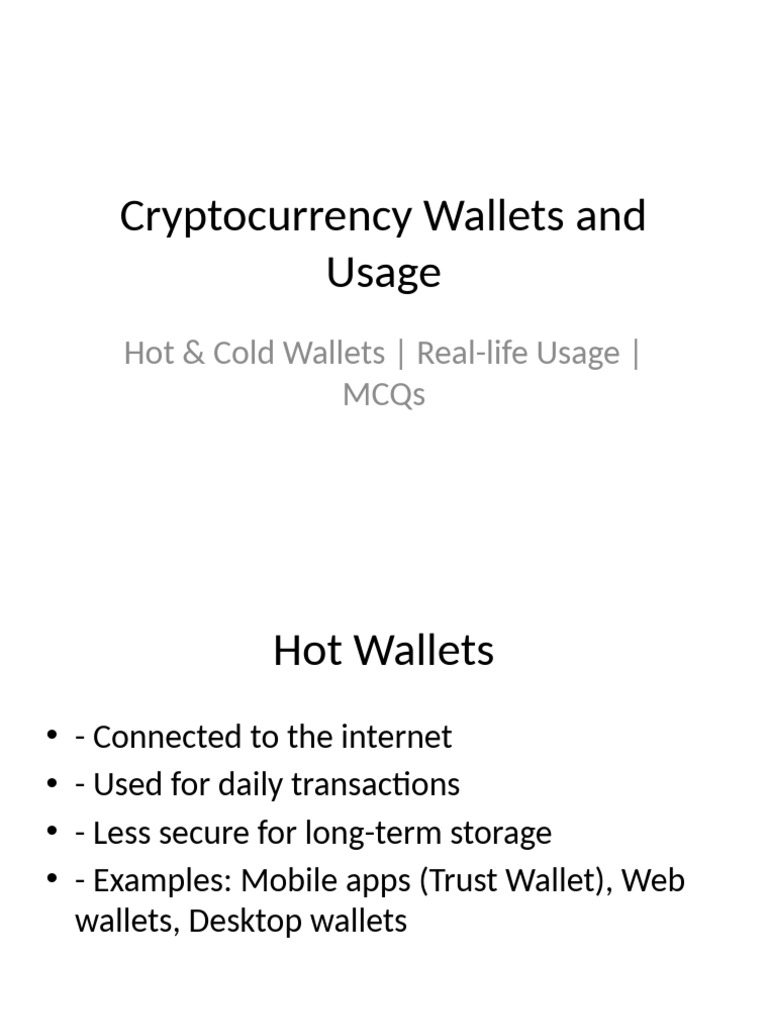 Cryptocurrency Wallets and Usage

Hot & Cold Wallets | Real-life Usage | MCQs

Hot Wallets

• - Connected to the internet
• - Used for daily transactions
• - Less secure for long-term storage
• - Examples: Mobile apps (Trust Wallet), Web wallets, Desktop wallets